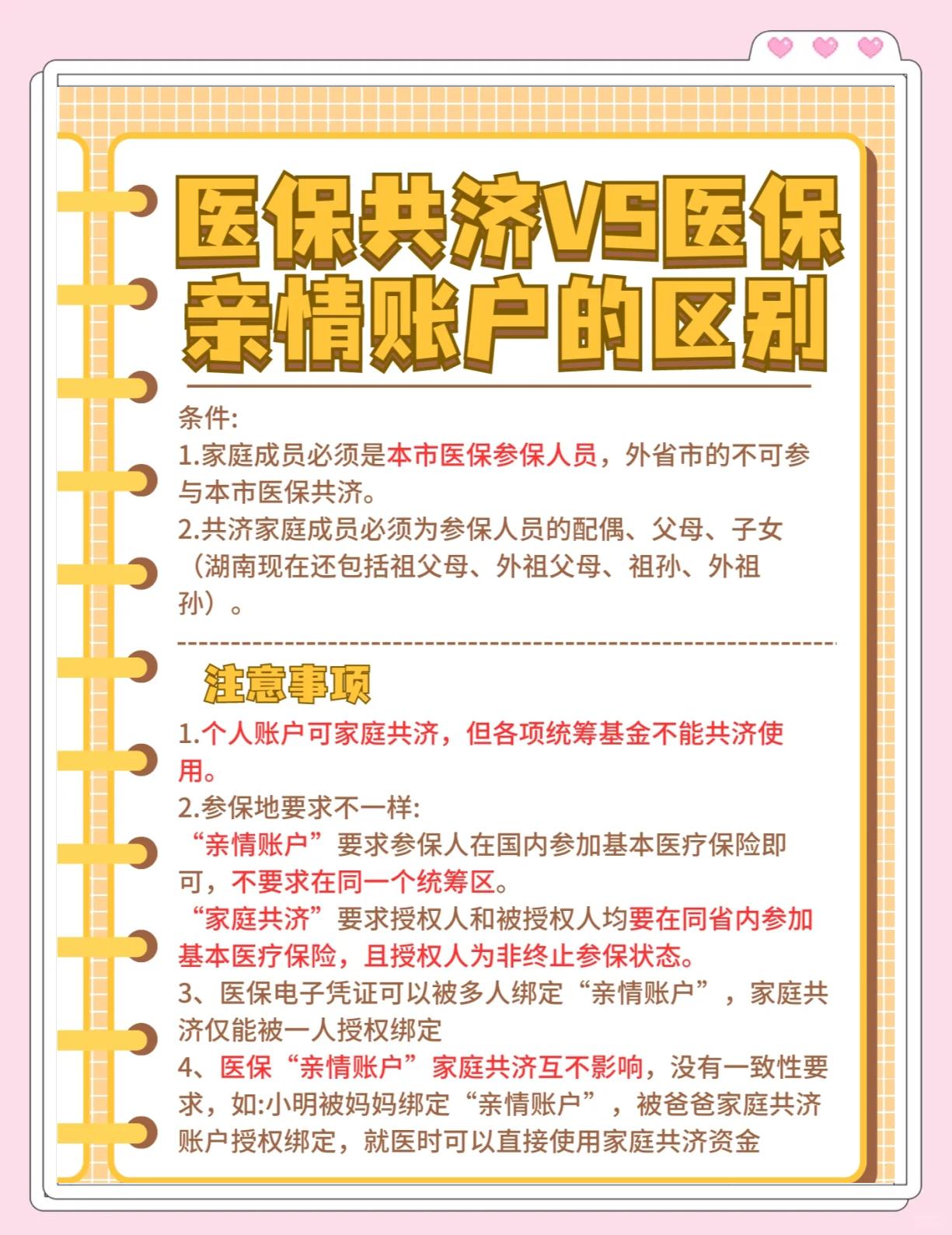 医保共济VS医保亲情账户的区别

条件:
1.家庭成员必须是本市医保参保人员，外省市的不可参与本市医保共济。
2.共济家庭成员必须为参保人员的配偶、父母、子女（湖南现在还包括祖父母、外祖父母、祖孙、外祖孙）。

注意事项
1.个人账户可家庭共济，但各项统筹基金不能共济使用。
2.参保地要求不一样:
“亲情账户”要求参保人在国内参加基本医疗保险即可，不要求在同一个统筹区。
“家庭共济”要求授权人和被授权人均要在同省内参加基本医疗保险，且授权人为非终止参保状态。
3、医保电子凭证可以被多人绑定“亲情账户”，家庭共济仅能被一人授权绑定
4、医保“亲情账户”家庭共济互不影响，没有一致性要求，如:小明被妈妈绑定“亲情账户”，被爸爸家庭共济账户授权绑定，就医时可以直接使用家庭共济资金